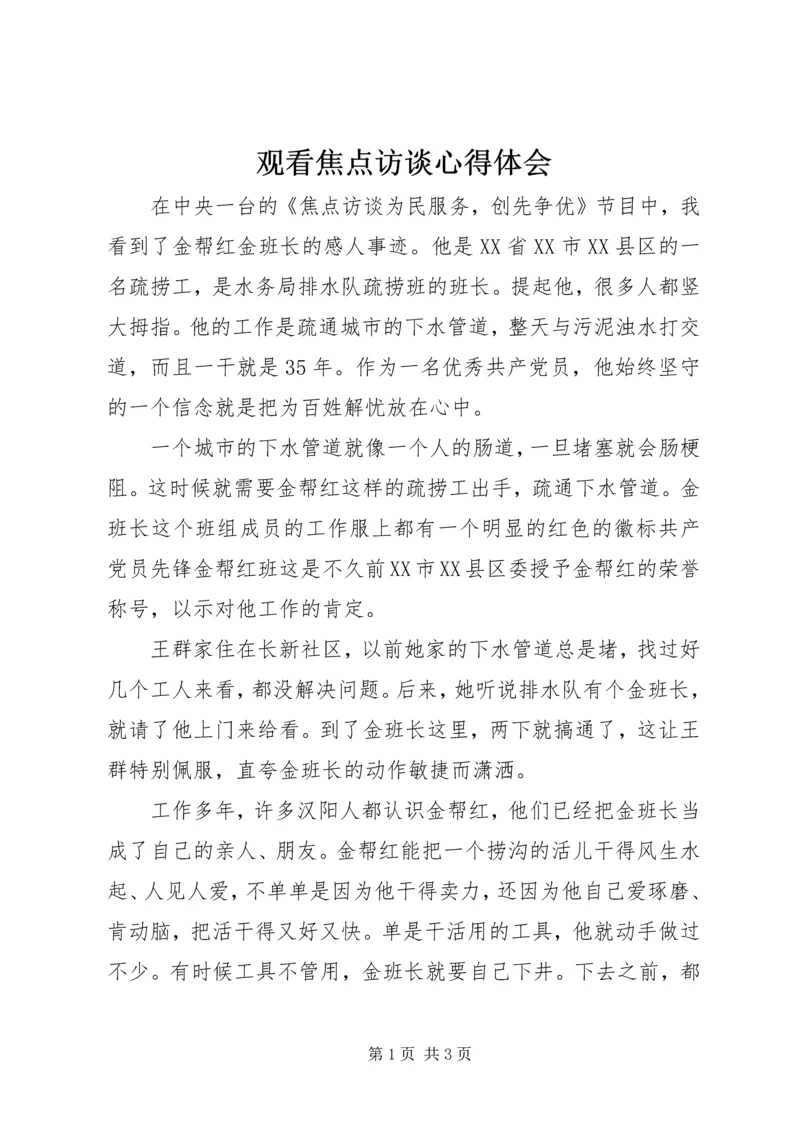 观看焦点访谈心得体会

在中央一台的《焦点访谈为民服务，创先争优》节目中，我看到了金帮红金班长的感人事迹。他是XX省XX市XX县区的一名疏捞工，是水务局排水队疏捞班的班长。提起他，很多人都竖大拇指。他的工作是疏通城市的下水管道，整天与污泥浊水打交道，而且一干就是35年。作为一名优秀共产党员，他始终坚守的一个信念就是把为百姓解忧放在心中。

一个城市的下水管道就像一个人的肠道，一旦堵塞就会肠梗阻。这时候就需要金帮红这样的疏捞工出手，疏通下水管道。金班长这个班组成员的工作服上都有一个明显的红色的徽标共产党员先锋金帮红班这是不久前XX市XX县区委授予金帮红的荣誉称号，以示对他工作的肯定。

王群家住在长新社区，以前她家的下水管道总是堵，找过好几个工人来看，都没解决问题。后来，她听说排水队有个金班长，就请了他上门来给看。到了金班长这里，两下就搞通了，这让王群特别佩服，直夸金班长的动作敏捷而潇洒。

工作多年，许多汉阳人都认识金帮红，他们已经把金班长当成了自己的亲人、朋友。金帮红能把一个捞沟的活儿干得风生水起、人见人爱，不单单是因为他干得卖力，还因为他自己爱琢磨、肯动脑，把活干得又好又快。单是干活用的工具，他就动手做过不少。有时候工具不管用，金班长就要自己下井。下去之前，都

第1页 共3页